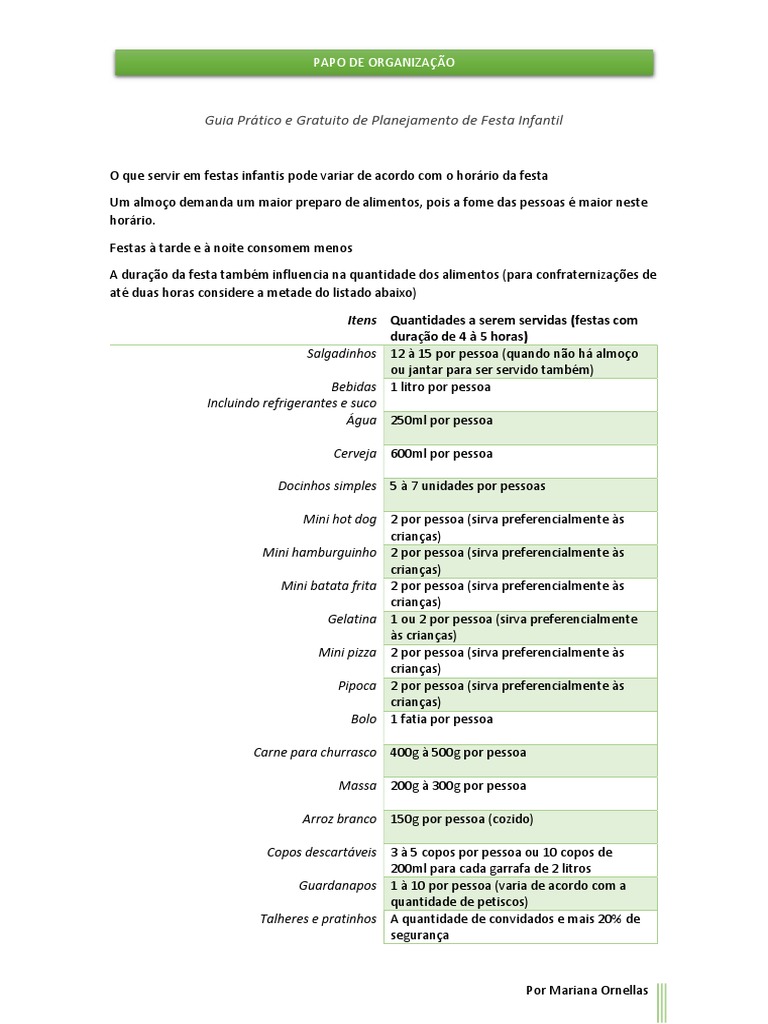 PAPO DE ORGANIZAÇÃO

Guia Prático e Gratuito de Planejamento de Festa Infantil

O que servir em festas infantis pode variar de acordo com o horário da festa

Um almoço demanda um maior preparo de alimentos, pois a fome das pessoas é maior neste horário.

Festas à tarde e à noite consomem menos

A duração da festa também influencia na quantidade dos alimentos (para confraternizações de até duas horas considere a metade do listado abaixo)

| Itens | Quantidades a serem servidas (festas com duração de 4 à 5 horas) |
|---|---|
| Salgadinhos | 12 à 15 por pessoa (quando não há almoço ou jantar para ser servido também) |
| Bebidas Incluindo refrigerantes e suco | 1 litro por pessoa |
| Água | 250ml por pessoa |
| Cerveja | 600ml por pessoa |
| Docinhos simples | 5 à 7 unidades por pessoas |
| Mini hot dog | 2 por pessoa (sirva preferencialmente às crianças) |
| Mini hamburguinho | 2 por pessoa (sirva preferencialmente às crianças) |
| Mini batata frita | 2 por pessoa (sirva preferencialmente às crianças) |
| Gelatina | 1 ou 2 por pessoa (sirva preferencialmente às crianças) |
| Mini pizza | 2 por pessoa (sirva preferencialmente às crianças) |
| Pipoca | 2 por pessoa (sirva preferencialmente às crianças) |
| Bolo | 1 fatia por pessoa |
| Carne para churrasco | 400g à 500g por pessoa |
| Massa | 200g à 300g por pessoa |
| Arroz branco | 150g por pessoa (cozido) |
| Copos descartáveis | 3 à 5 copos por pessoa ou 10 copos de 200ml para cada garrafa de 2 litros |
| Guardanapos | 1 à 10 por pessoa (varia de acordo com a quantidade de petiscos) |
| Talheres e pratinhos | A quantidade de convidados e mais 20% de segurança |

Por Mariana Ornellas